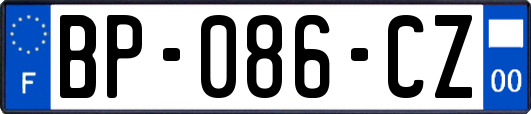 F
BP-086-CZ
00